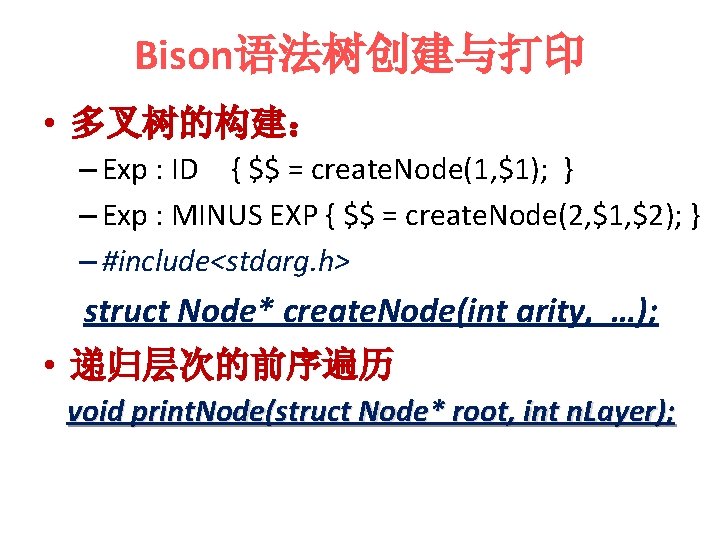 Bison语法树创建与打印

• 多叉树的构建：

- Exp : ID { $$ = createNode(1,$1); }
- Exp : MINUS EXP { $$ = createNode(2,$1,$2); }
- #include<stdarg.h>

struct Node* createNode(int arity, ...);

• 递归层次的前序遍历

void printNode(struct Node* root, int nLayer);